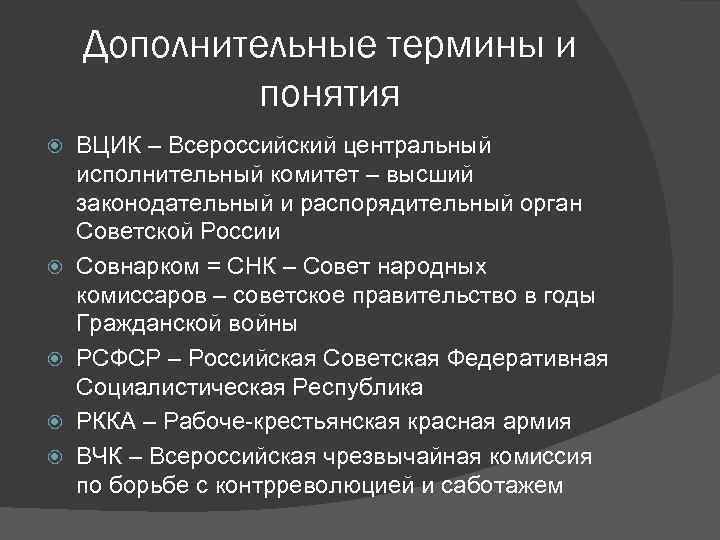 Дополнительные термины и понятия

ВЦИК – Всероссийский центральный исполнительный комитет – высший законодательный и распорядительный орган Советской России

Совнарком = СНК – Совет народных комиссаров – советское правительство в годы Гражданской войны

РСФСР – Российская Советская Федеративная Социалистическая Республика

РККА – Рабоче-крестьянская красная армия

ВЧК – Всероссийская чрезвычайная комиссия по борьбе с контрреволюцией и саботажем